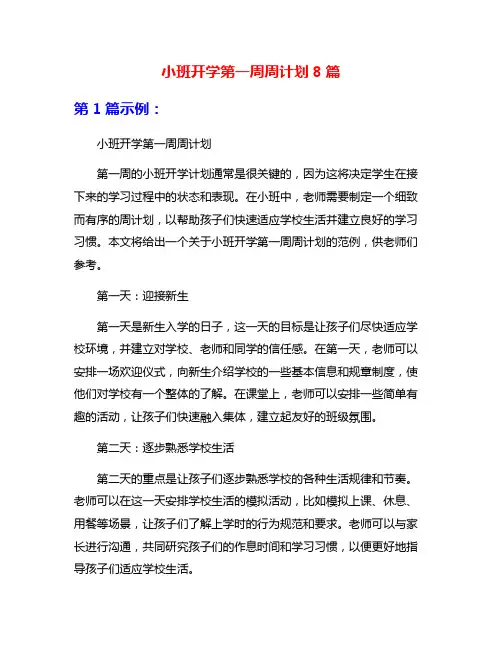 小班开学第一周周计划 8 篇

第 1 篇示例：

小班开学第一周周计划

第一周的小班开学计划通常是很关键的，因为这将决定学生在接下来的学习过程中的状态和表现。在小班中，老师需要制定一个细致而有序的周计划，以帮助孩子们快速适应学校生活并建立良好的学习习惯。本文将给出一个关于小班开学第一周周计划的范例，供老师们参考。

第一天：迎接新生

第一天是新生入学的日子，这一天的目标是让孩子们尽快适应学校环境，并建立对学校、老师和同学的信任感。在第一天，老师可以安排一场欢迎仪式，向新生介绍学校的一些基本信息和规章制度，使他们对学校有一个整体的了解。在课堂上，老师可以安排一些简单有趣的活动，让孩子们快速融入集体，建立起友好的班级氛围。

第二天：逐步熟悉学校生活

第二天的重点是让孩子们逐步熟悉学校的各种生活规律和节奏。老师可以在这一天安排学校生活的模拟活动，比如模拟上课、休息、用餐等场景，让孩子们了解上学时的行为规范和要求。老师可以与家长进行沟通，共同研究孩子们的作息时间和学习习惯，以便更好地指导孩子们适应学校生活。